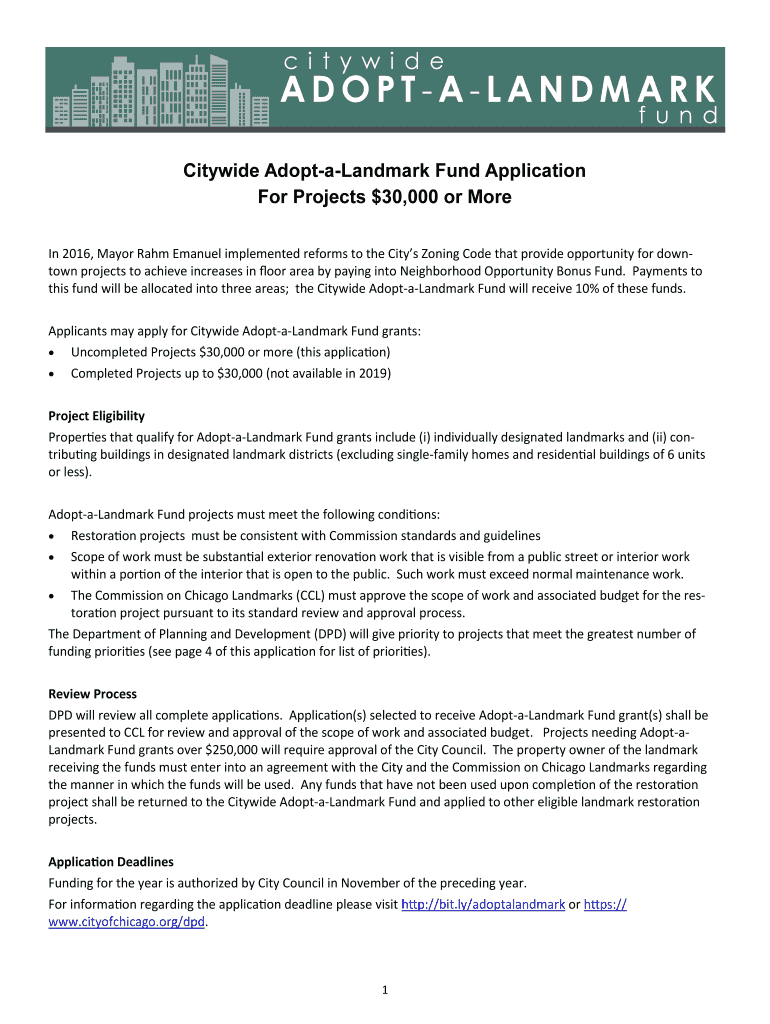 citywide
ADOPT-A-LANDMARK
fund

Citywide Adopt-a-Landmark Fund Application
For Projects $30,000 or More

In 2016, Mayor Rahm Emanuel implemented reforms to the City's Zoning Code that provide opportunity for downtown projects to achieve increases in floor area by paying into Neighborhood Opportunity Bonus Fund. Payments to this fund will be allocated into three areas; the Citywide Adopt-a-Landmark Fund will receive 10% of these funds.

Applicants may apply for Citywide Adopt-a-Landmark Fund grants:
• Uncompleted Projects $30,000 or more (this application)
• Completed Projects up to $30,000 (not available in 2019)

Project Eligibility
Properties that qualify for Adopt-a-Landmark Fund grants include (i) individually designated landmarks and (ii) contributing buildings in designated landmark districts (excluding single-family homes and residential buildings of 6 units or less).

Adopt-a-Landmark Fund projects must meet the following conditions:
• Restoration projects must be consistent with Commission standards and guidelines
• Scope of work must be substantial exterior renovation work that is visible from a public street or interior work within a portion of the interior that is open to the public. Such work must exceed normal maintenance work.
• The Commission on Chicago Landmarks (CCL) must approve the scope of work and associated budget for the restoration project pursuant to its standard review and approval process.
The Department of Planning and Development (DPD) will give priority to projects that meet the greatest number of funding priorities (see page 4 of this application for list of priorities).

Review Process
DPD will review all complete applications. Application(s) selected to receive Adopt-a-Landmark Fund grant(s) shall be presented to CCL for review and approval of the scope of work and associated budget. Projects needing Adopt-a-Landmark Fund grants over $250,000 will require approval of the City Council. The property owner of the landmark receiving the funds must enter into an agreement with the City and the Commission on Chicago Landmarks regarding the manner in which the funds will be used. Any funds that have not been used upon completion of the restoration project shall be returned to the Citywide Adopt-a-Landmark Fund and applied to other eligible landmark restoration projects.

Application Deadlines
Funding for the year is authorized by City Council in November of the preceding year.
For information regarding the application deadline please visit http://bit.ly/adoptalandmark or https://www.cityofchicago.org/dpd.

1